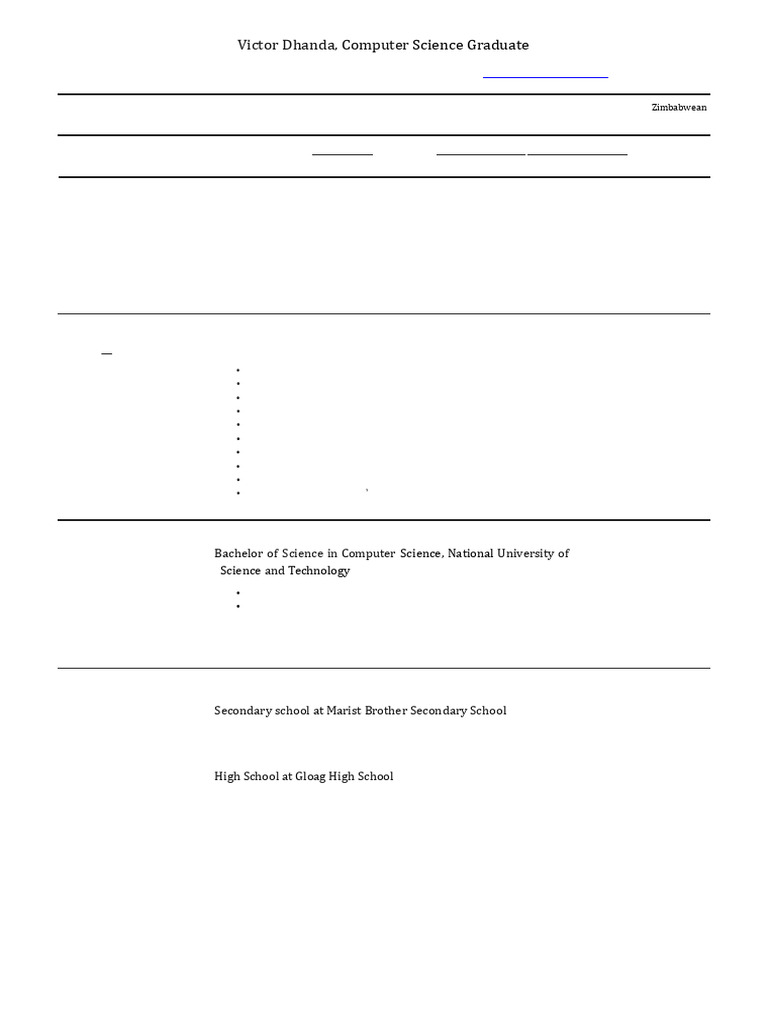 Victor Dhanda, Computer Science Graduate

Zimbabwean

Bachelor of Science in Computer Science, National University of Science and Technology

Secondary school at Marist Brother Secondary School

High School at Gloag High School